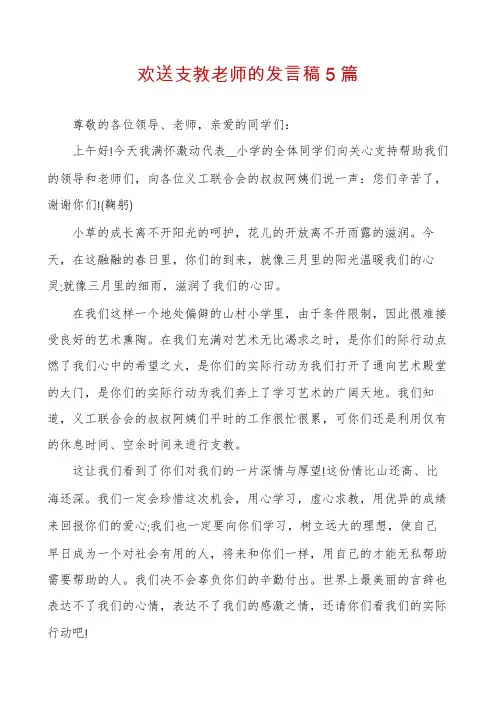 欢送支教老师的发言稿5篇

尊敬的各位领导、老师，亲爱的同学们：

上午好!今天我满怀激动代表__小学的全体同学们向关心支持帮助我们的领导和老师们，向各位义工联合会的叔叔阿姨们说一声：您们辛苦了，谢谢你们!(鞠躬)

小草的成长离不开阳光的呵护，花儿的开放离不开雨露的滋润。今天，在这融融的春日里，你们的到来，就像三月里的阳光温暖我们的心灵;就像三月里的细雨，滋润了我们的心田。

在我们这样一个地处偏僻的山村小学里，由于条件限制，因此很难接受良好的艺术熏陶。在我们充满对艺术无比渴求之时，是你们的际行动点燃了我们心中的希望之火，是你们的实际行动为我们打开了通向艺术殿堂的大门，是你们的实际行动为我们奔上了学习艺术的广阔天地。我们知道，义工联合会的叔叔阿姨们平时的工作很忙很累，可你们还是利用仅有的休息时间、空余时间来进行支教。

这让我们看到了你们对我们的一片深情与厚望!这份情比山还高、比海还深。我们一定会珍惜这次机会，用心学习，虚心求教，用优异的成绩来回报你们的爱心;我们也一定要向你们学习，树立远大的理想，使自己早日成为一个对社会有用的人，将来和你们一样，用自己的才能无私帮助需要帮助的人。我们决不会辜负你们的辛勤付出。世界上最美丽的言辞也表达不了我们的心情，表达不了我们的感激之情，还请你们看我们的实际行动吧!